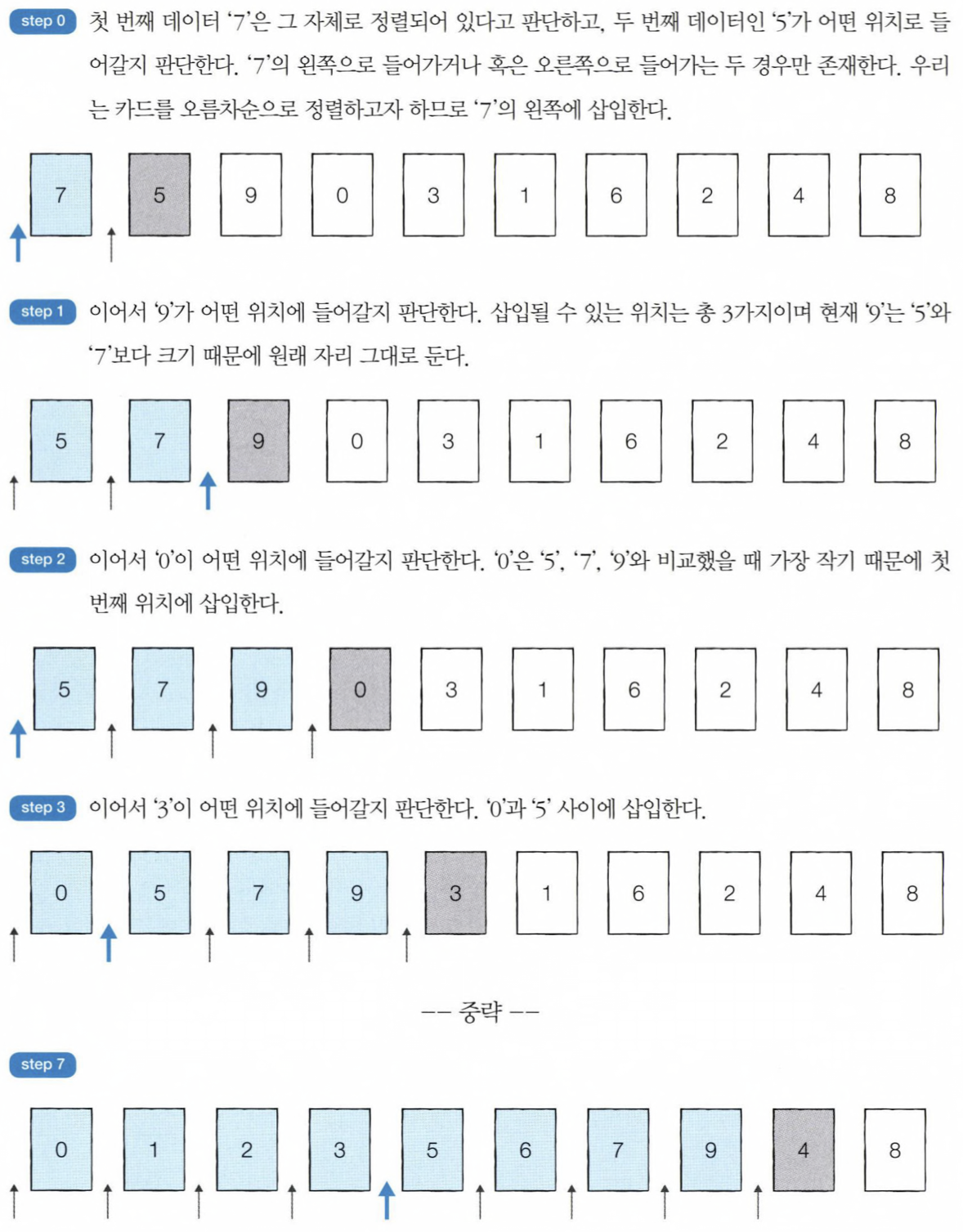 step 0 첫 번째 데이터 '7'은 그 자체로 정렬되어 있다고 판단하고, 두 번째 데이터인 '5'가 어떤 위치로 들어갈지 판단한다. '7'의 왼쪽으로 들어가거나 혹은 오른쪽으로 들어가는 두 경우만 존재한다. 우리는 카드를 오름차순으로 정렬하고자 하므로 '7'의 왼쪽에 삽입한다.

7 5 9 0 3 1 6 2 4 8

step 1 이어서 '9'가 어떤 위치에 들어갈지 판단한다. 삽입될 수 있는 위치는 총 3가지이며 현재 '9'는 '5'와 '7'보다 크기 때문에 원래 자리 그대로 둔다.

5 7 9 0 3 1 6 2 4 8

step 2 이어서 '0'이 어떤 위치에 들어갈지 판단한다. '0'은 '5', '7', '9'와 비교했을 때 가장 작기 때문에 첫 번째 위치에 삽입한다.

5 7 9 0 3 1 6 2 4 8

step 3 이어서 '3'이 어떤 위치에 들어갈지 판단한다. '0'과 '5' 사이에 삽입한다.

0 5 7 9 3 1 6 2 4 8

-- 중략 --

step 7

0 1 2 3 5 6 7 9 4 8